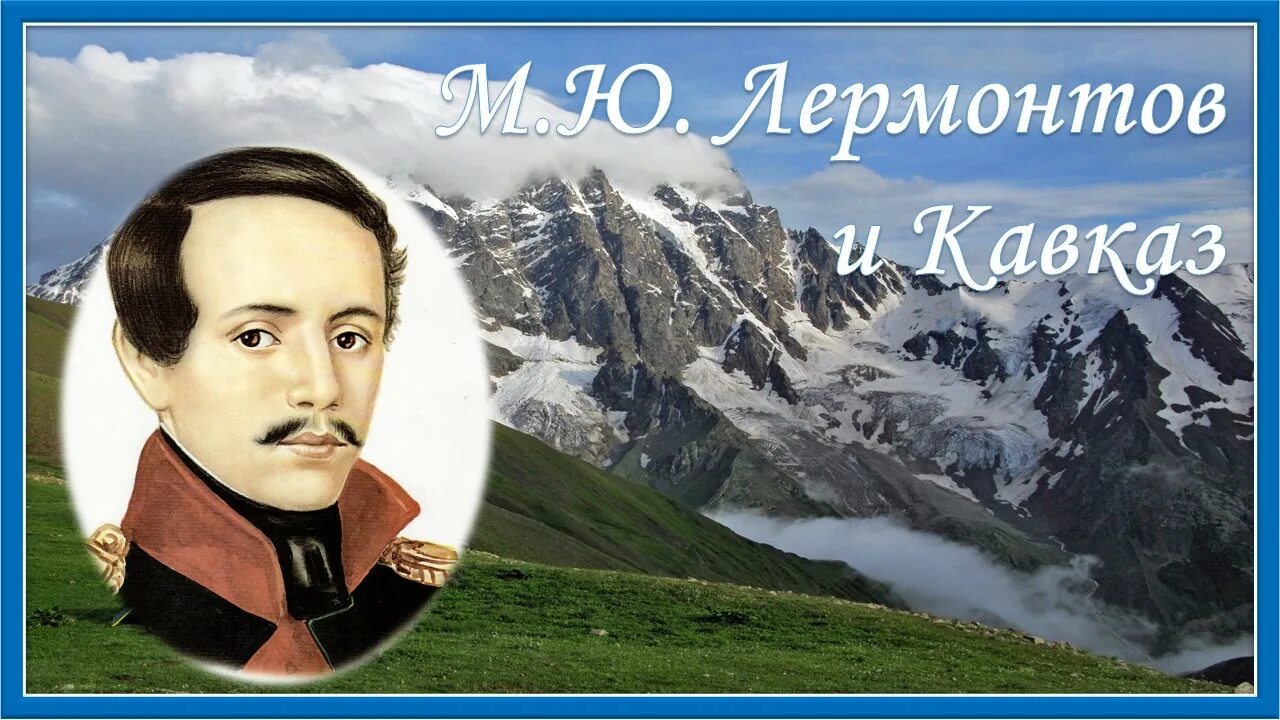 М.Ю. Лермонтов и Кавказ